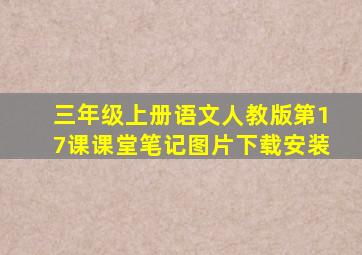 三年级上册语文人教版第17课课堂笔记图片下载安装